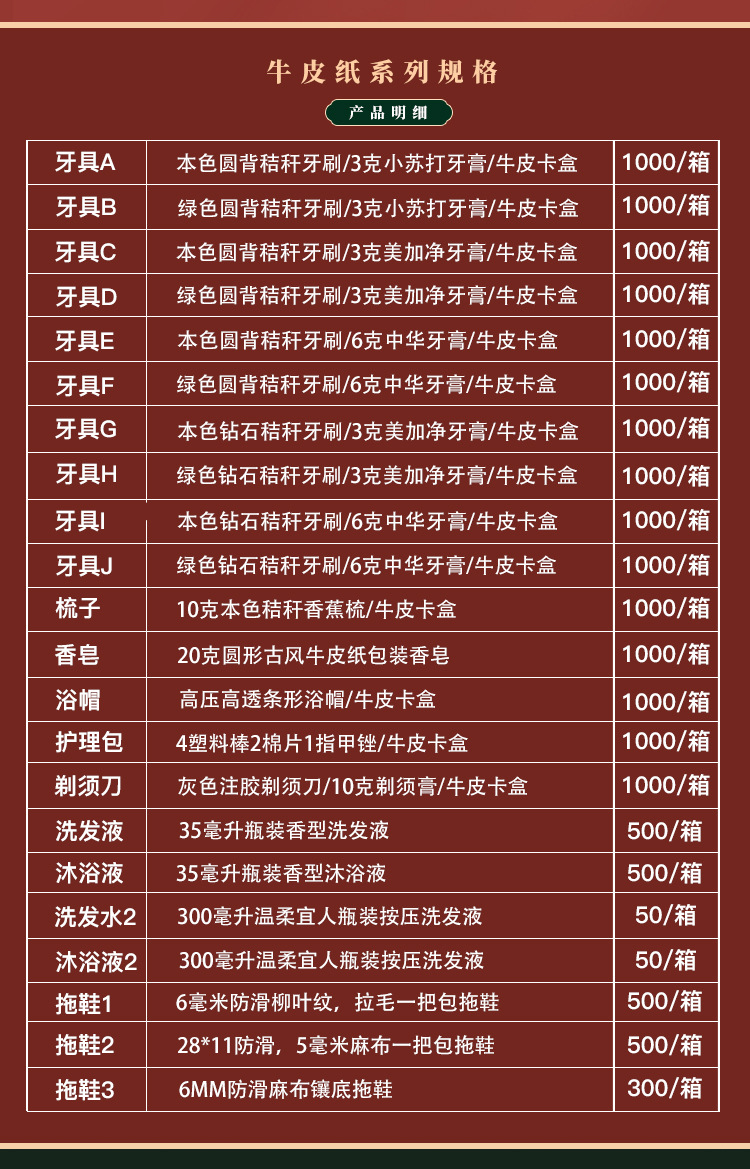 牛皮纸系列规格

产品明细

| 牙具A | 本色圆背秸秆牙刷/3克小苏打牙膏/牛皮卡盒 | 1000/箱 |
|---|---|---|
| 牙具B | 绿色圆背秸秆牙刷/3克小苏打牙膏/牛皮卡盒 | 1000/箱 |
| 牙具C | 本色圆背秸秆牙刷/3克美加净牙膏/牛皮卡盒 | 1000/箱 |
| 牙具D | 绿色圆背秸秆牙刷/3克美加净牙膏/牛皮卡盒 | 1000/箱 |
| 牙具E | 本色圆背秸秆牙刷/6克中华牙膏/牛皮卡盒 | 1000/箱 |
| 牙具F | 绿色圆背秸秆牙刷/6克中华牙膏/牛皮卡盒 | 1000/箱 |
| 牙具G | 本色钻石秸秆牙刷/3克美加净牙膏/牛皮卡盒 | 1000/箱 |
| 牙具H | 绿色钻石秸秆牙刷/3克美加净牙膏/牛皮卡盒 | 1000/箱 |
| 牙具I | 本色钻石秸秆牙刷/6克中华牙膏/牛皮卡盒 | 1000/箱 |
| 牙具J | 绿色钻石秸秆牙刷/6克中华牙膏/牛皮卡盒 | 1000/箱 |
| 梳子 | 10克本色秸秆香蕉梳/牛皮卡盒 | 1000/箱 |
| 香皂 | 20克圆形古风牛皮纸包装香皂 | 1000/箱 |
| 浴帽 | 高压高透条形浴帽/牛皮卡盒 | 1000/箱 |
| 护理包 | 4塑料棒2棉片1指甲锉/牛皮卡盒 | 1000/箱 |
| 剃须刀 | 灰色注胶剃须刀/10克剃须膏/牛皮卡盒 | 1000/箱 |
| 洗发液 | 35毫升瓶装香型洗发液 | 500/箱 |
| 沐浴液 | 35毫升瓶装香型沐浴液 | 500/箱 |
| 洗发水2 | 300毫升温柔宜人瓶装按压洗发液 | 50/箱 |
| 沐浴液2 | 300毫升温柔宜人瓶装按压洗发液 | 50/箱 |
| 拖鞋1 | 6毫米防滑柳叶纹，拉毛一把包拖鞋 | 500/箱 |
| 拖鞋2 | 28*11防滑，5毫米麻布一把包拖鞋 | 500/箱 |
| 拖鞋3 | 6MM防滑麻布镶底拖鞋 | 300/箱 |